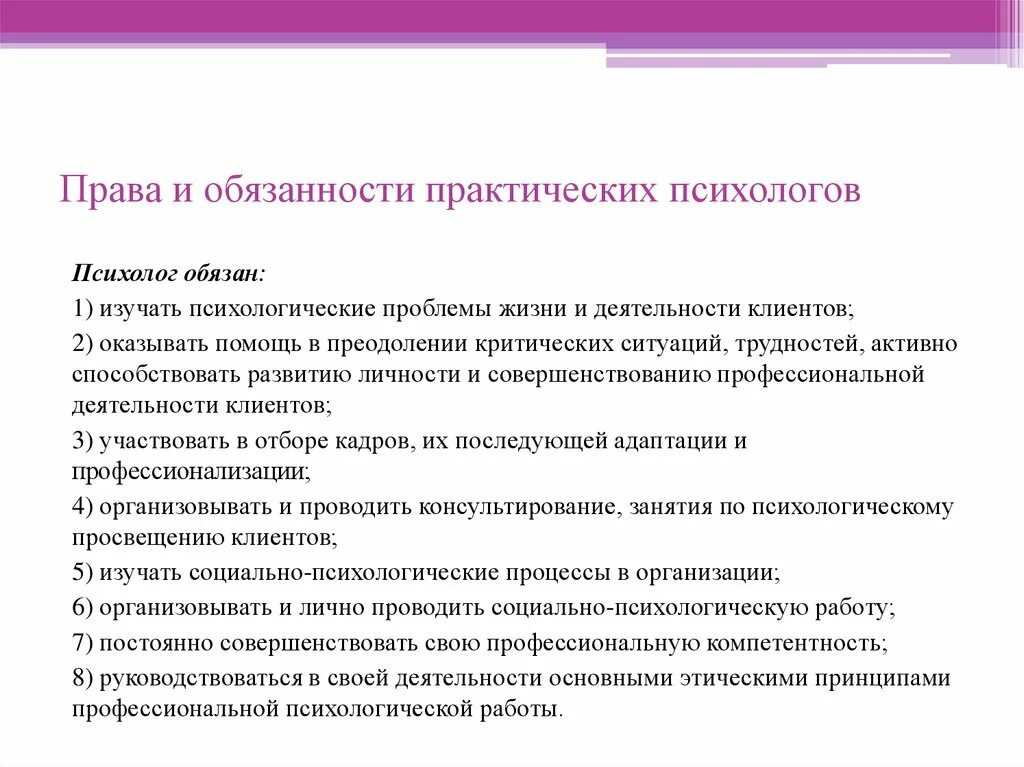 Права и обязанности практических психологов

Психолог обязан:

1) изучать психологические проблемы жизни и деятельности клиентов;

2) оказывать помощь в преодолении критических ситуаций, трудностей, активно способствовать развитию личности и совершенствованию профессиональной деятельности клиентов;

3) участвовать в отборе кадров, их последующей адаптации и профессионализации;

4) организовывать и проводить консультирование, занятия по психологическому просвещению клиентов;

5) изучать социально-психологические процессы в организации;

6) организовывать и лично проводить социально-психологическую работу;

7) постоянно совершенствовать свою профессиональную компетентность;

8) руководствоваться в своей деятельности основными этическими принципами профессиональной психологической работы.